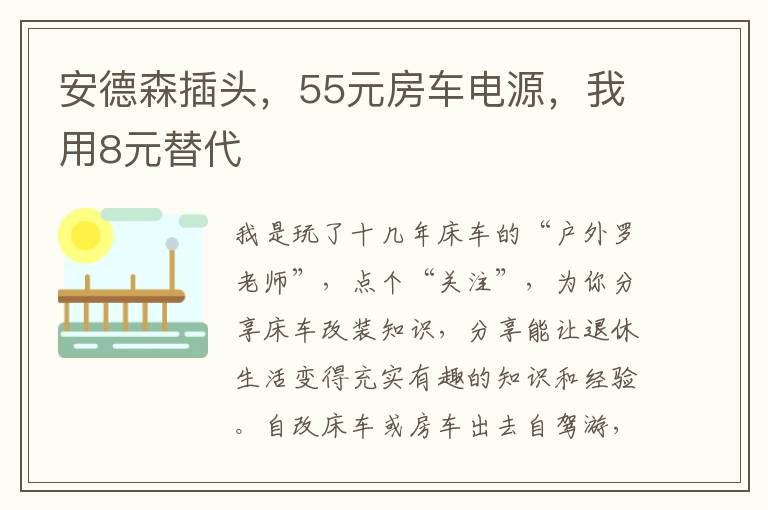 安德森插头，55元房车电源，我用8元替代

我是玩了十几年床车的“户外罗老师”，点个“关注”，为你分享床车改装知识，分享能让退休生活变得充实有趣的知识和经验。自改床车或房车出去自驾游，